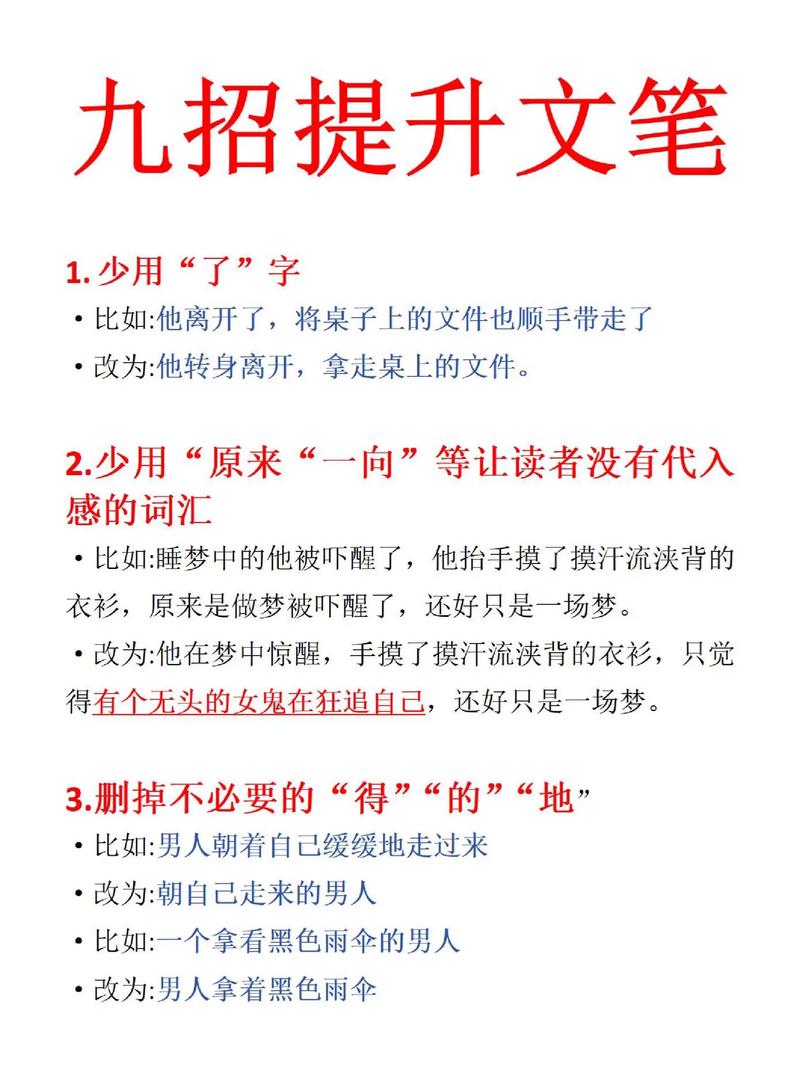 九招提升文笔

1. 少用“了”字
• 比如:他离开了，将桌子上的文件也顺手带走了
• 改为:他转身离开，拿走桌上的文件。

2.少用“原来“一向”等让读者没有代入感的词汇
• 比如:睡梦中的他被吓醒了，他抬手摸了摸汗流浃背的衣衫，原来是做梦被吓醒了，还好只是一场梦。
• 改为:他在梦中惊醒，手摸了摸汗流浃背的衣衫，只觉得有个无头的女鬼在狂追自己，还好只是一场梦。

3.删掉不必要的“得”“的”“地”
• 比如:男人朝着自己缓缓地走过来
• 改为:朝自己走来的男人
• 比如:一个拿看黑色雨伞的男人
• 改为:男人拿着黑色雨伞